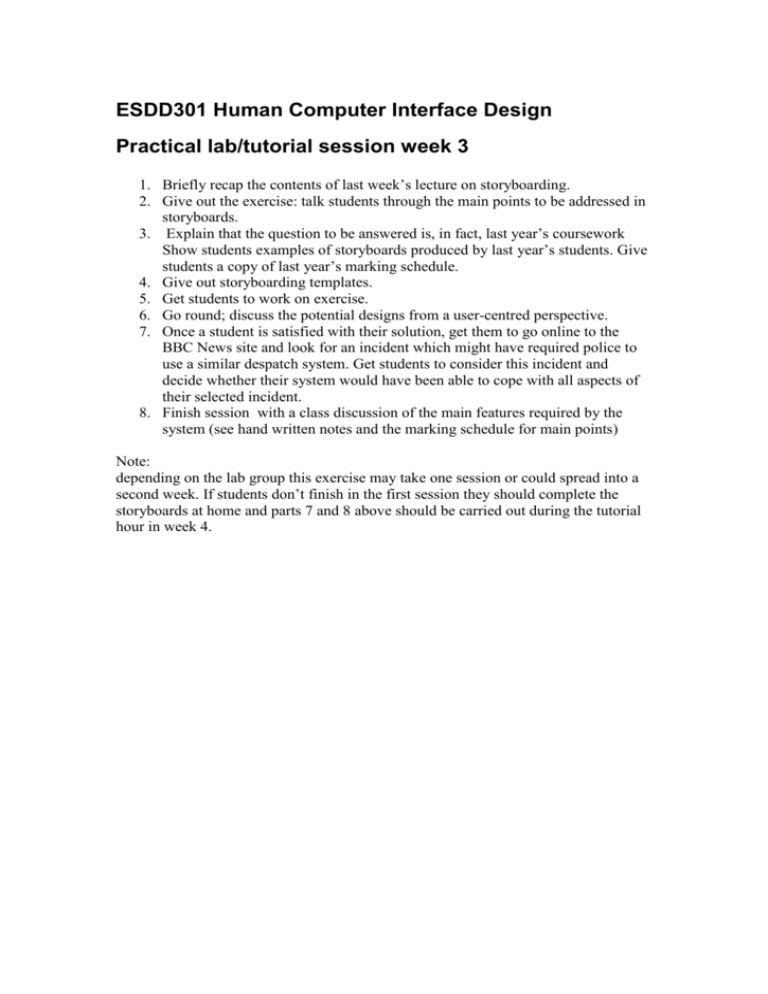 ESDD301 Human Computer Interface Design

Practical lab/tutorial session week 3

1. Briefly recap the contents of last week's lecture on storyboarding.
2. Give out the exercise: talk students through the main points to be addressed in storyboards.
3. Explain that the question to be answered is, in fact, last year's coursework Show students examples of storyboards produced by last year's students. Give students a copy of last year's marking schedule.
4. Give out storyboarding templates.
5. Get students to work on exercise.
6. Go round; discuss the potential designs from a user-centred perspective.
7. Once a student is satisfied with their solution, get them to go online to the BBC News site and look for an incident which might have required police to use a similar despatch system. Get students to consider this incident and decide whether their system would have been able to cope with all aspects of their selected incident.
8. Finish session with a class discussion of the main features required by the system (see hand written notes and the marking schedule for main points)

Note:
depending on the lab group this exercise may take one session or could spread into a second week. If students don't finish in the first session they should complete the storyboards at home and parts 7 and 8 above should be carried out during the tutorial hour in week 4.